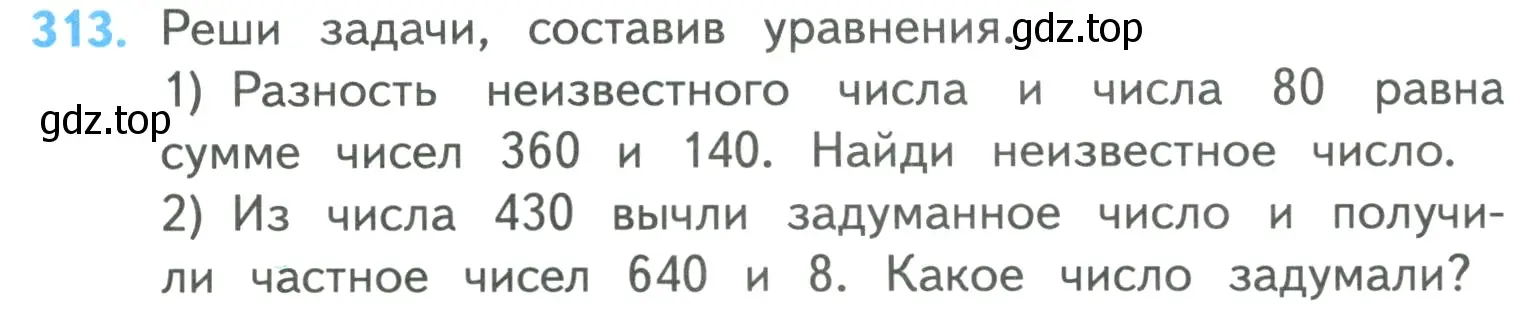 313. Реши задачи, составив уравнения. gdz.top

gdz.top

1) Разность неизвестного числа и числа 80 равна сумме чисел 360 и 140. Найди неизвестное число.

2) Из числа 430 вычли задуманное число и получили частное чисел 640 и 8. Какое число задумали?